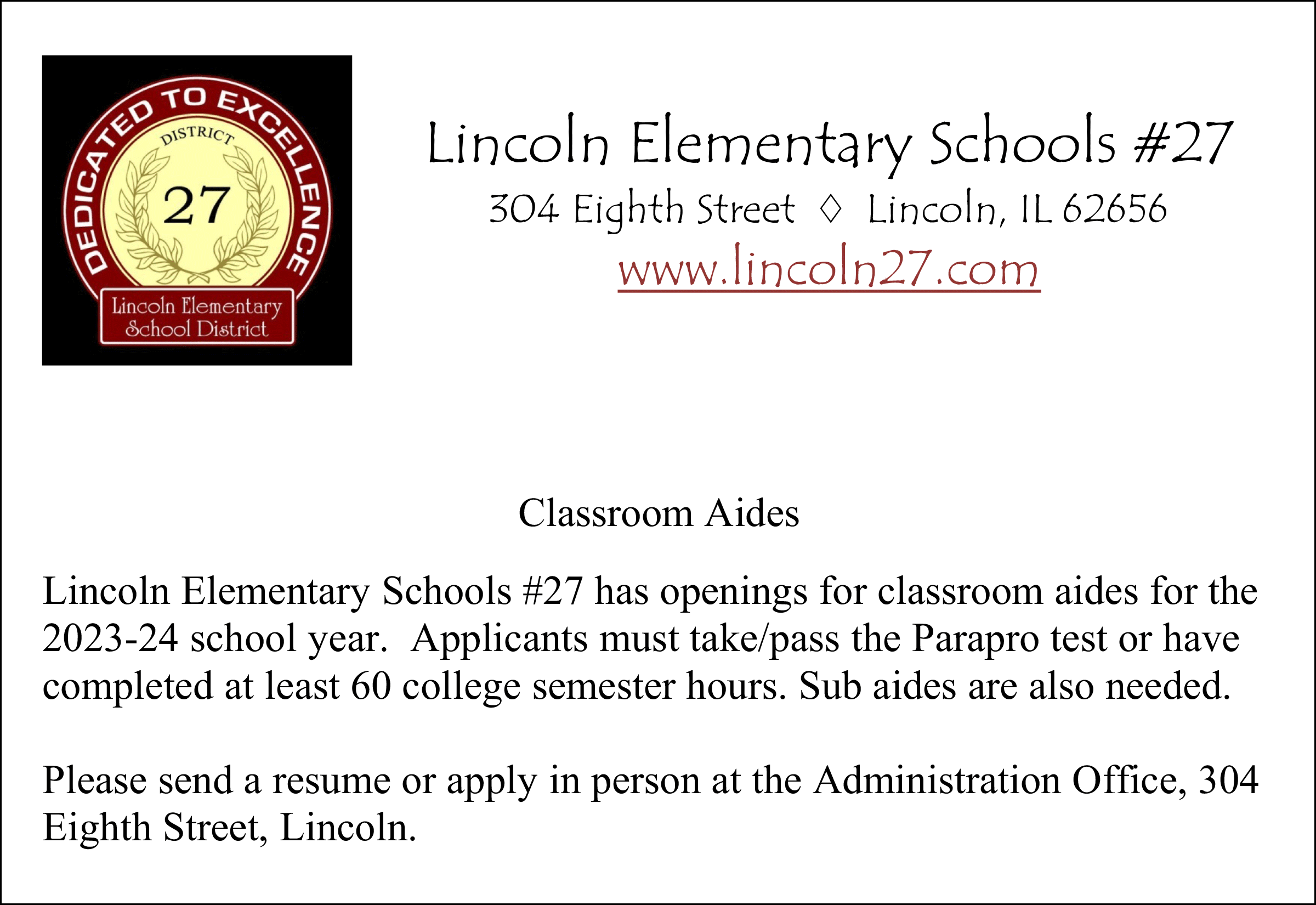 DEDICATED TO EXCELLENCE
DISTRICT
27
Lincoln Elementary School District

Lincoln Elementary Schools #27
304 Eighth Street ◊ Lincoln, IL 62656
www.lincoln27.com

Classroom Aides

Lincoln Elementary Schools #27 has openings for classroom aides for the 2023-24 school year. Applicants must take/pass the Parapro test or have completed at least 60 college semester hours. Sub aides are also needed.

Please send a resume or apply in person at the Administration Office, 304 Eighth Street, Lincoln.